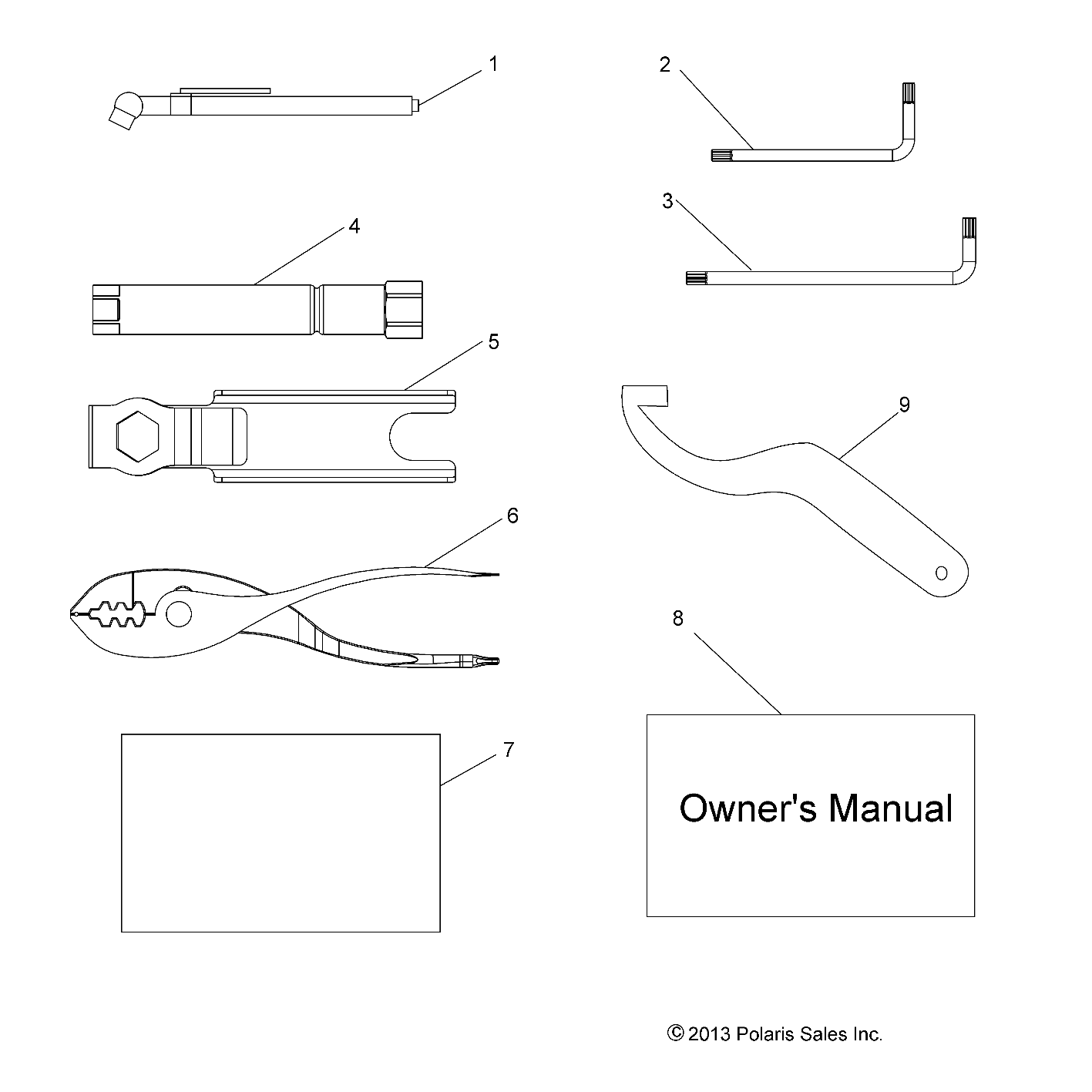 1

2

3

4

5

9

6

8

7

Owner's Manual

© 2013 Polaris Sales Inc.